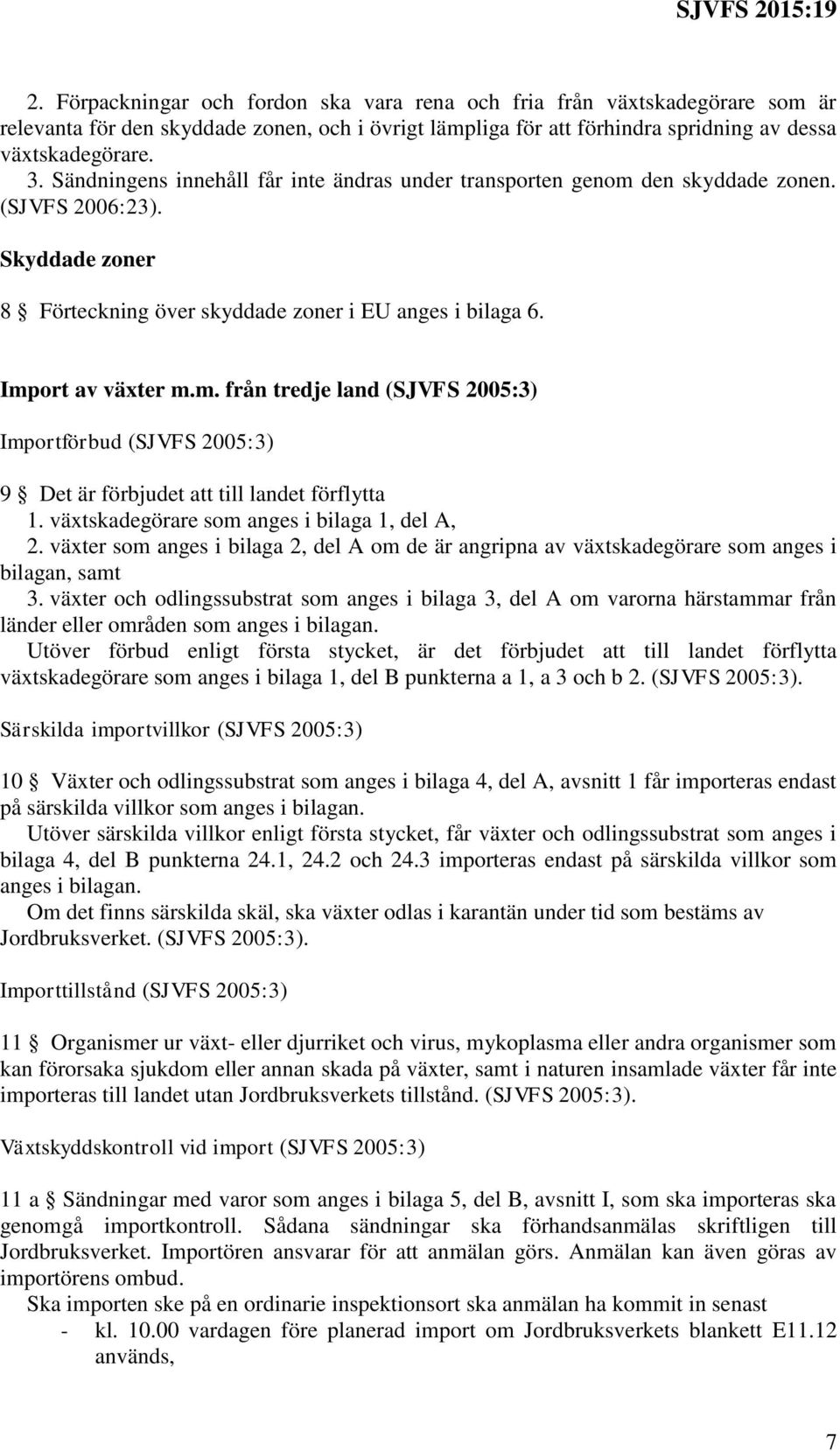 SJVFS 2015:19

2. Förpackningar och fordon ska vara rena och fria från växtskadegörare som är relevanta för den skyddade zonen, och i övrigt lämpliga för att förhindra spridning av dessa växtskadegörare.
3. Sändningens innehåll får inte ändras under transporten genom den skyddade zonen. (SJVFS 2006:23).

Skyddade zoner

8 § Förteckning över skyddade zoner i EU anges i bilaga 6.

Import av växter m.m. från tredje land (SJVFS 2005:3)

Importförbud (SJVFS 2005:3)

9 § Det är förbjudet att till landet förflytta
1. växtskadegörare som anges i bilaga 1, del A,
2. växter som anges i bilaga 2, del A om de är angripna av växtskadegörare som anges i bilagan, samt
3. växter och odlingssubstrat som anges i bilaga 3, del A om varorna härstammar från länder eller områden som anges i bilagan.
Utöver förbud enligt första stycket, är det förbjudet att till landet förflytta växtskadegörare som anges i bilaga 1, del B punkterna a 1, a 3 och b 2. (SJVFS 2005:3).

Särskilda importvillkor (SJVFS 2005:3)

10 § Växter och odlingssubstrat som anges i bilaga 4, del A, avsnitt 1 får importeras endast på särskilda villkor som anges i bilagan.
Utöver särskilda villkor enligt första stycket, får växter och odlingssubstrat som anges i bilaga 4, del B punkterna 24.1, 24.2 och 24.3 importeras endast på särskilda villkor som anges i bilagan.
Om det finns särskilda skäl, ska växter odlas i karantän under tid som bestäms av Jordbruksverket. (SJVFS 2005:3).

Importtillstånd (SJVFS 2005:3)

11 § Organismer ur växt- eller djurriket och virus, mykoplasma eller andra organismer som kan förorsaka sjukdom eller annan skada på växter, samt i naturen insamlade växter får inte importeras till landet utan Jordbruksverkets tillstånd. (SJVFS 2005:3).

Växtskyddskontroll vid import (SJVFS 2005:3)

11 a § Sändningar med varor som anges i bilaga 5, del B, avsnitt I, som ska importeras ska genomgå importkontroll. Sådana sändningar ska förhandsanmälas skriftligen till Jordbruksverket. Importören ansvarar för att anmälan görs. Anmälan kan även göras av importörens ombud.
Ska importen ske på en ordinarie inspektionsort ska anmälan ha kommit in senast
- kl. 10.00 vardagen före planerad import om Jordbruksverkets blankett E11.12 används,

7